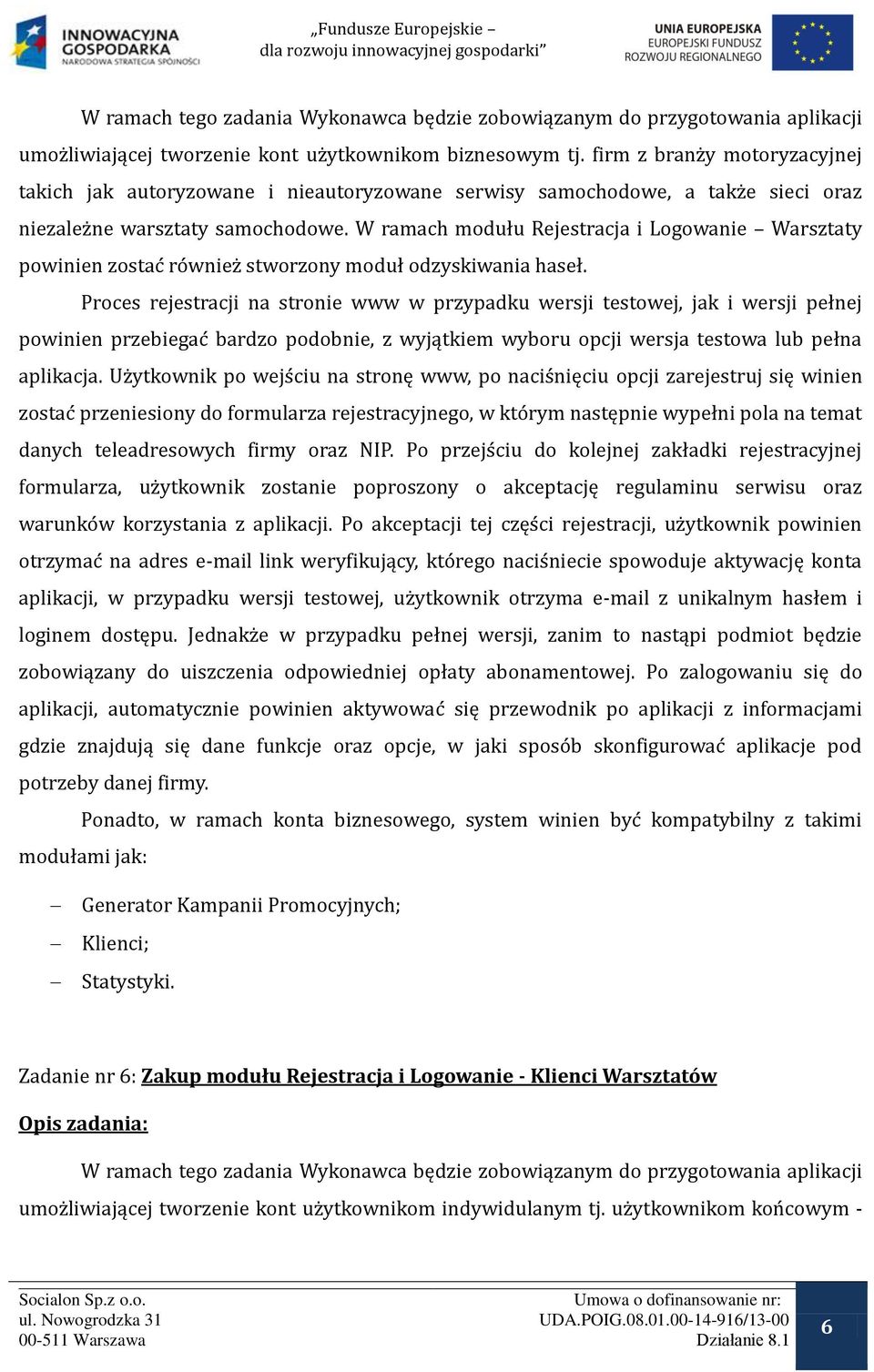 INNOWACYJNA GOSPODARKA
NARODOWA STRATEGIA SPÓJNOŚCI

„Fundusze Europejskie – dla rozwoju innowacyjnej gospodarki”

UNIA EUROPEJSKA
EUROPEJSKI FUNDUSZ ROZWOJU REGIONALNEGO

W ramach tego zadania Wykonawca będzie zobowiązanym do przygotowania aplikacji umożliwiającej tworzenie kont użytkownikom biznesowym tj. firm z branży motoryzacyjnej takich jak autoryzowane i nieautoryzowane serwisy samochodowe, a także sieci oraz niezależne warsztaty samochodowe. W ramach modułu Rejestracja i Logowanie – Warsztaty powinien zostać również stworzony moduł odzyskiwania haseł.

Proces rejestracji na stronie www w przypadku wersji testowej, jak i wersji pełnej powinien przebiegać bardzo podobnie, z wyjątkiem wyboru opcji wersja testowa lub pełna aplikacja. Użytkownik po wejściu na stronę www, po naciśnięciu opcji zarejestruj się winien zostać przeniesiony do formularza rejestracyjnego, w którym następnie wypełni pola na temat danych teleadresowych firmy oraz NIP. Po przejściu do kolejnej zakładki rejestracyjnej formularza, użytkownik zostanie poproszony o akceptację regulaminu serwisu oraz warunków korzystania z aplikacji. Po akceptacji tej części rejestracji, użytkownik powinien otrzymać na adres e-mail link weryfikujący, którego naciśniecie spowoduje aktywację konta aplikacji, w przypadku wersji testowej, użytkownik otrzyma e-mail z unikalnym hasłem i loginem dostępu. Jednakże w przypadku pełnej wersji, zanim to nastąpi podmiot będzie zobowiązany do uiszczenia odpowiedniej opłaty abonamentowej. Po zalogowaniu się do aplikacji, automatycznie powinien aktywować się przewodnik po aplikacji z informacjami gdzie znajdują się dane funkcje oraz opcje, w jaki sposób skonfigurować aplikacje pod potrzeby danej firmy.

Ponadto, w ramach konta biznesowego, system winien być kompatybilny z takimi modułami jak:

– Generator Kampanii Promocyjnych;
– Klienci;
– Statystyki.

Zadanie nr 6: Zakup modułu Rejestracja i Logowanie - Klienci Warsztatów

Opis zadania:

W ramach tego zadania Wykonawca będzie zobowiązanym do przygotowania aplikacji umożliwiającej tworzenie kont użytkownikom indywidulanym tj. użytkownikom końcowym -

Socialon Sp.z o.o.
ul. Nowogrodzka 31
00-511 Warszawa

Umowa o dofinansowanie nr:
UDA.POIG.08.01.00-14-916/13-00
Działanie 8.1

6